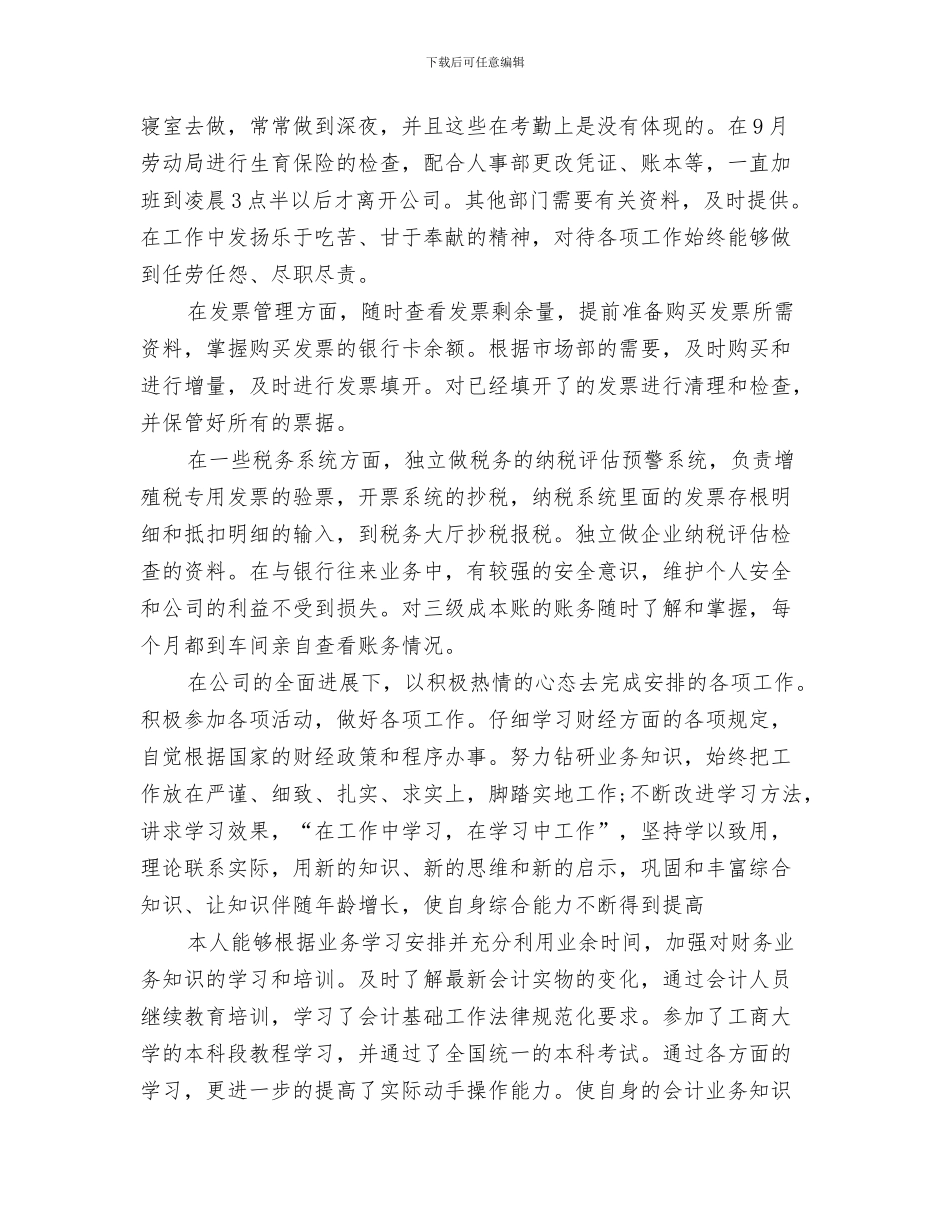 下载后可任意编辑

寝室去做，常常做到深夜，并且这些在考勤上是没有体现的。在9月劳动局进行生育保险的检查，配合人事部更改凭证、账本等，一直加班到凌晨3点半以后才离开公司。其他部门需要有关资料，及时提供。在工作中发扬乐于吃苦、甘于奉献的精神，对待各项工作始终能够做到任劳任怨、尽职尽责。

在发票管理方面，随时查看发票剩余量，提前准备购买发票所需资料，掌握购买发票的银行卡余额。根据市场部的需要，及时购买和进行增量，及时进行发票填开。对已经填开了的发票进行清理和检查，并保管好所有的票据。

在一些税务系统方面，独立做税务的纳税评估预警系统，负责增殖税专用发票的验票，开票系统的抄税，纳税系统里面的发票存根明细和抵扣明细的输入，到税务大厅抄税报税。独立做企业纳税评估检查的资料。在与银行往来业务中，有较强的安全意识，维护个人安全和公司的利益不受到损失。对三级成本账的账务随时了解和掌握，每个月都到车间亲自查看账务情况。

在公司的全面进展下，以积极热情的心态去完成安排的各项工作。积极参加各项活动，做好各项工作。仔细学习财经方面的各项规定，自觉根据国家的财经政策和程序办事。努力钻研业务知识，始终把工作放在严谨、细致、扎实、求实上，脚踏实地工作;不断改进学习方法，讲求学习效果，“在工作中学习，在学习中工作”，坚持学以致用，理论联系实际，用新的知识、新的思维和新的启示，巩固和丰富综合知识、让知识伴随年龄增长，使自身综合能力不断得到提高

本人能够根据业务学习安排并充分利用业余时间，加强对财务业务知识的学习和培训。及时了解最新会计实物的变化，通过会计人员继续教育培训，学习了会计基础工作法律规范化要求。参加了工商大学的本科段教程学习，并通过了全国统一的本科考试。通过各方面的学习，更进一步的提高了实际动手操作能力。使自身的会计业务知识